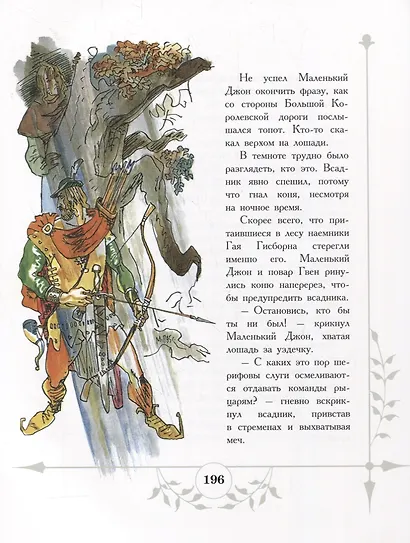 Не успел Маленький Джон окончить фразу, как со стороны Большой Королевской дороги послышался топот. Кто-то скакал верхом на лошади.

В темноте трудно было разглядеть, кто это. Всадник явно спешил, потому что гнал коня, несмотря на ночное время.

Скорее всего, что притаившиеся в лесу наемники Гая Гисборна стерегли именно его. Маленький Джон и повар Гвен ринулись коню наперерез, чтобы предупредить всадника.

— Остановись, кто бы ты ни был! — крикнул Маленький Джон, хватая лошадь за уздечку.

— С каких это пор шерифовы слуги осмеливаются отдавать команды рыцарям? — гневно вскрикнул всадник, привстав в стременах и выхватывая меч.

196